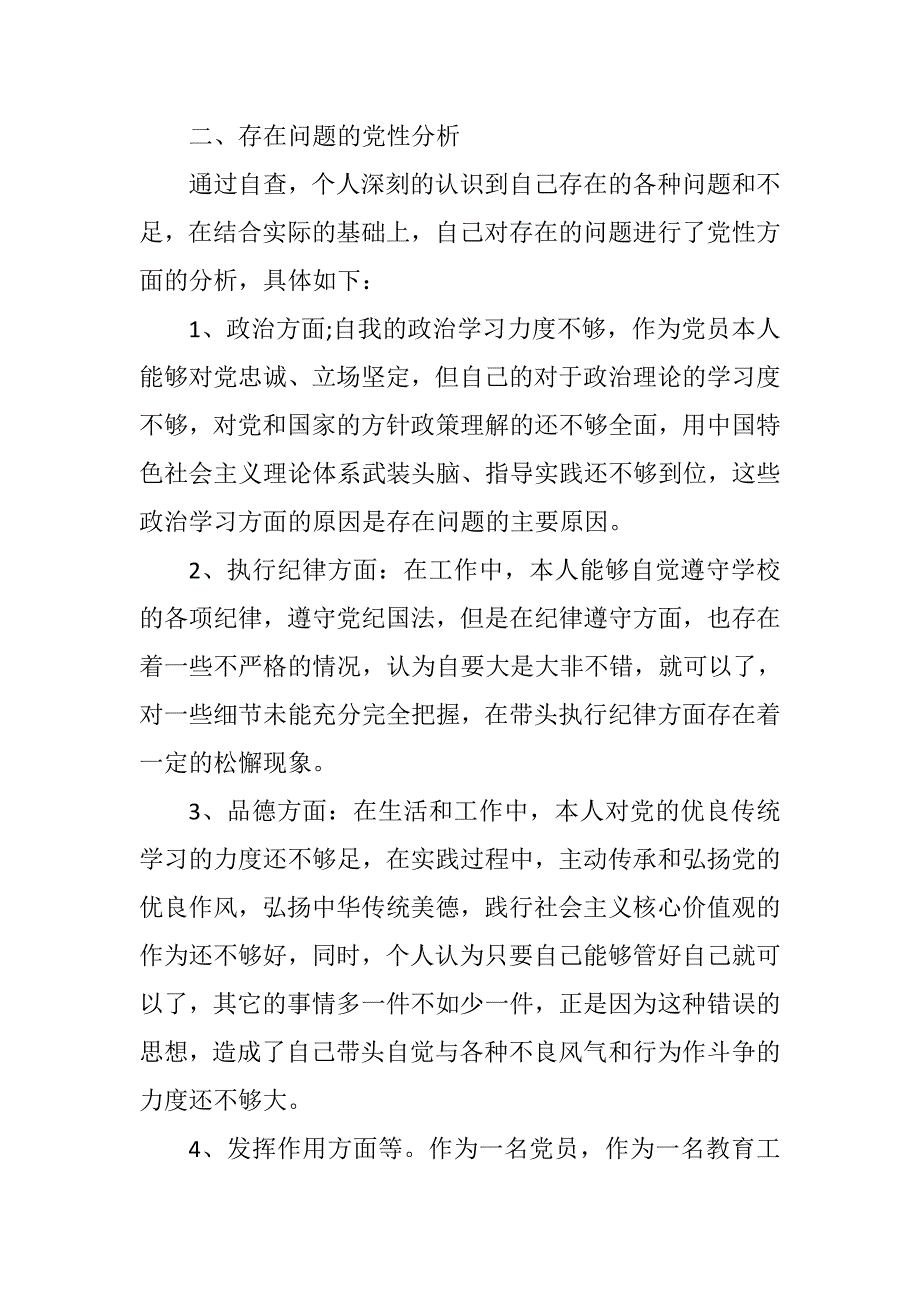 二、存在问题的党性分析

通过自查，个人深刻的认识到自己存在的各种问题和不足，在结合实际的基础上，自己对存在的问题进行了党性方面的分析，具体如下：

1、政治方面;自我的政治学习力度不够，作为党员本人能够对党忠诚、立场坚定，但自己的对于政治理论的学习度不够，对党和国家的方针政策理解的还不够全面，用中国特色社会主义理论体系武装头脑、指导实践还不够到位，这些政治学习方面的原因是存在问题的主要原因。

2、执行纪律方面：在工作中，本人能够自觉遵守学校的各项纪律，遵守党纪国法，但是在纪律遵守方面，也存在着一些不严格的情况，认为自要大是大非不错，就可以了，对一些细节未能充分完全把握，在带头执行纪律方面存在着一定的松懈现象。

3、品德方面：在生活和工作中，本人对党的优良传统学习的力度还不够足，在实践过程中，主动传承和弘扬党的优良作风，弘扬中华传统美德，践行社会主义核心价值观的作为还不够好，同时，个人认为只要自己能够管好自己就可以了，其它的事情多一件不如少一件，正是因为这种错误的思想，造成了自己带头自觉与各种不良风气和行为作斗争的力度还不够大。

4、发挥作用方面等。作为一名党员，作为一名教育工